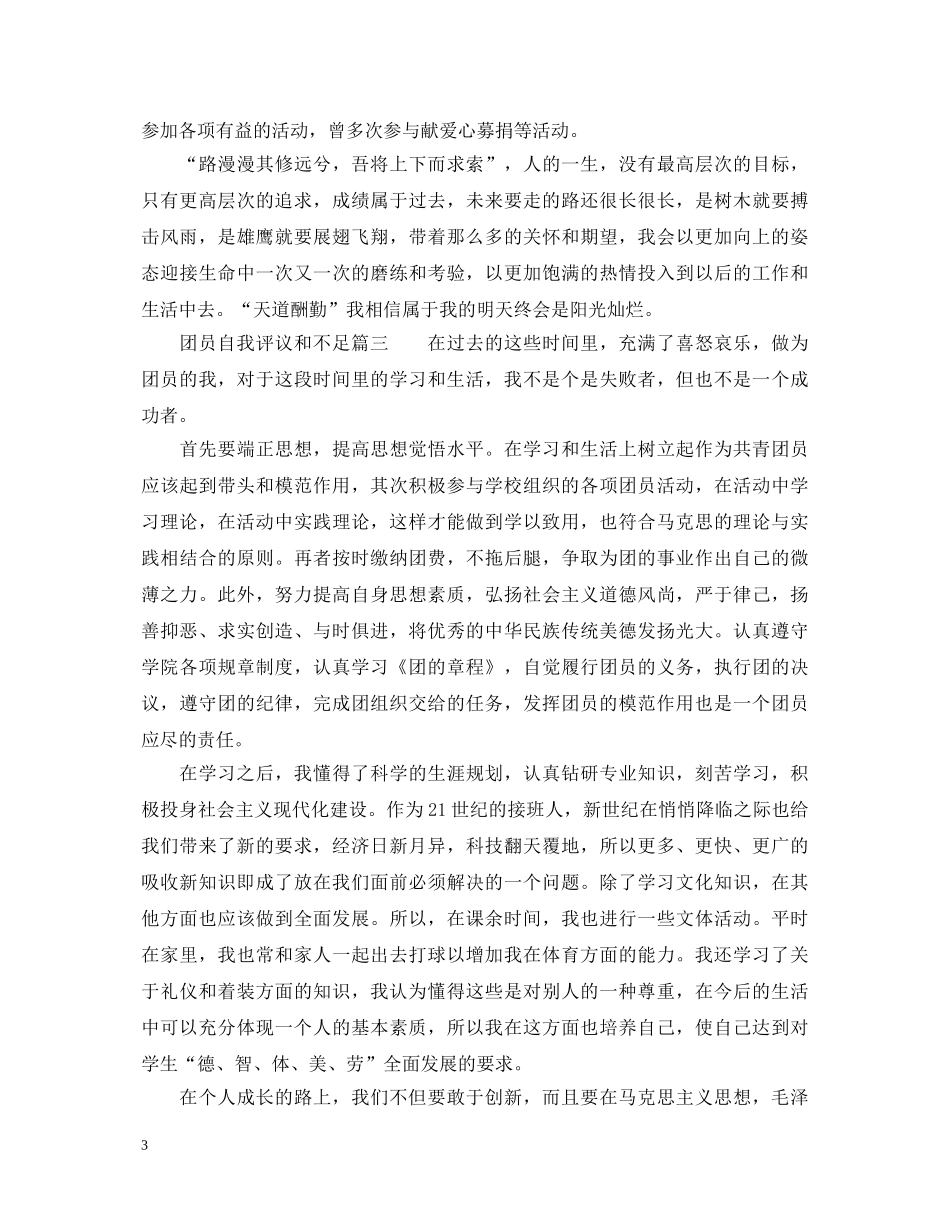 参加各项有益的活动，曾多次参与献爱心募捐等活动。

“路漫漫其修远兮，吾将上下而求索”，人的一生，没有最高层次的目标，只有更高层次的追求，成绩属于过去，未来要走的路还很长很长，是树木就要搏击风雨，是雄鹰就要展翅飞翔，带着那么多的关怀和期望，我会以更加向上的姿态迎接生命中一次又一次的磨练和考验，以更加饱满的热情投入到以后的工作和生活中去。“天道酬勤”我相信属于我的明天终会是阳光灿烂。

团员自我评议和不足篇三　　在过去的这些时间里，充满了喜怒哀乐，做为团员的我，对于这段时间里的学习和生活，我不是个是失败者，但也不是一个成功者。

首先要端正思想，提高思想觉悟水平。在学习和生活上树立起作为共青团员应该起到带头和模范作用，其次积极参与学校组织的各项团员活动，在活动中学习理论，在活动中实践理论，这样才能做到学以致用，也符合马克思的理论与实践相结合的原则。再者按时缴纳团费，不拖后腿，争取为团的事业作出自己的微薄之力。此外，努力提高自身思想素质，弘扬社会主义道德风尚，严于律己，扬善抑恶、求实创造、与时俱进，将优秀的中华民族传统美德发扬光大。认真遵守学院各项规章制度，认真学习《团的章程》，自觉履行团员的义务，执行团的决议，遵守团的纪律，完成团组织交给的任务，发挥团员的模范作用也是一个团员应尽的责任。

在学习之后，我懂得了科学的生涯规划，认真钻研专业知识，刻苦学习，积极投身社会主义现代化建设。作为21世纪的接班人，新世纪在悄悄降临之际也给我们带来了新的要求，经济日新月异，科技翻天覆地，所以更多、更快、更广的吸收新知识即成了放在我们面前必须解决的一个问题。除了学习文化知识，在其他方面也应该做到全面发展。所以，在课余时间，我也进行一些文体活动。平时在家里，我也常和家人一起出去打球以增加我在体育方面的能力。我还学习了关于礼仪和着装方面的知识，我认为懂得这些是对别人的一种尊重，在今后的生活中可以充分体现一个人的基本素质，所以我在这方面也培养自己，使自己达到对学生“德、智、体、美、劳”全面发展的要求。

在个人成长的路上，我们不但要敢于创新，而且要在马克思主义思想，毛泽

3